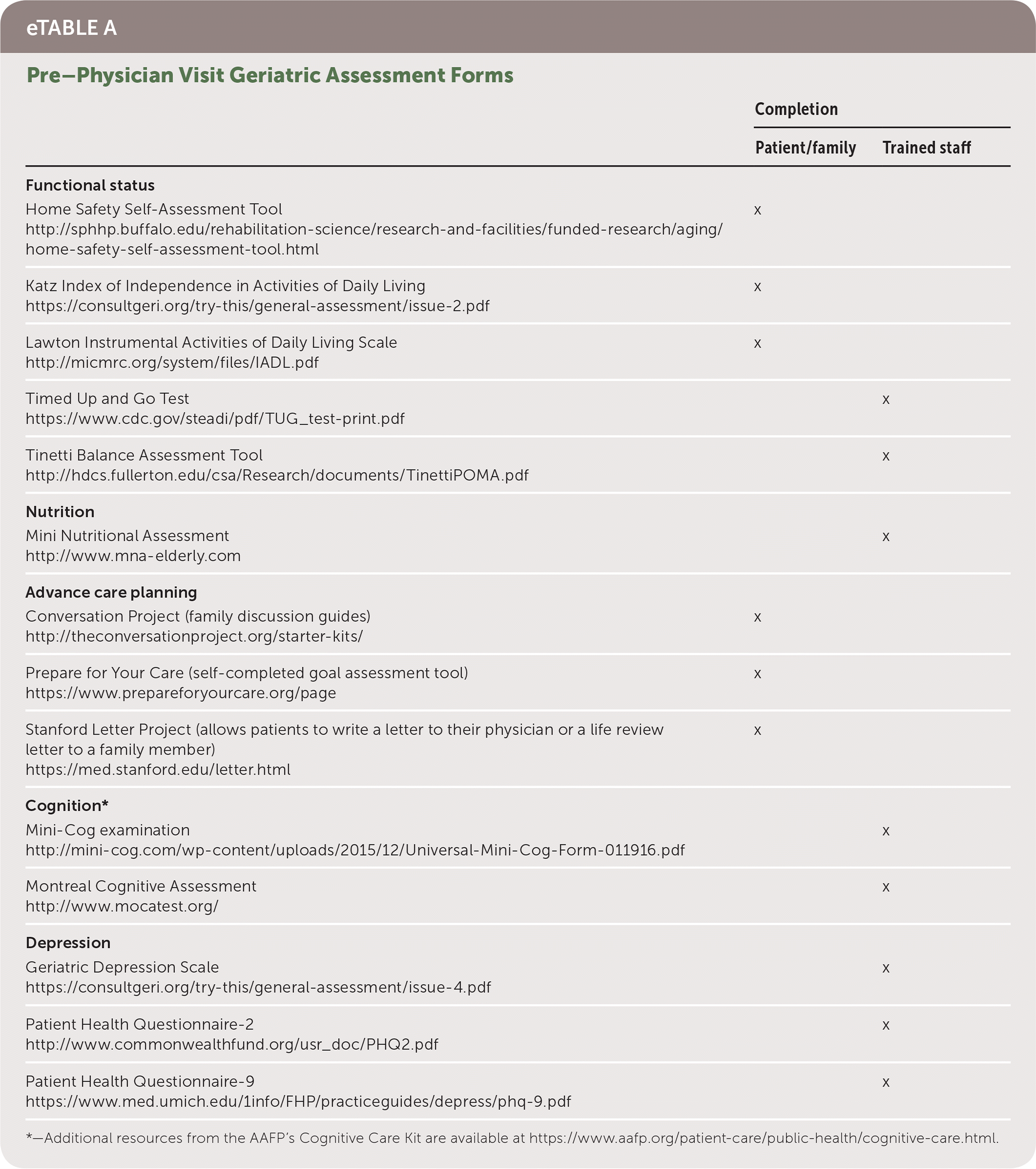 eTABLE A

Pre–Physician Visit Geriatric Assessment Forms

| | Completion: Patient/family | Completion: Trained staff |
|---|---|---|
| **Functional status** | | |
| Home Safety Self-Assessment Tool http://sphhp.buffalo.edu/rehabilitation-science/research-and-facilities/funded-research/aging/home-safety-self-assessment-tool.html | x | |
| Katz Index of Independence in Activities of Daily Living https://consultgeri.org/try-this/general-assessment/issue-2.pdf | x | |
| Lawton Instrumental Activities of Daily Living Scale http://micmrc.org/system/files/IADL.pdf | x | |
| Timed Up and Go Test https://www.cdc.gov/steadi/pdf/TUG_test-print.pdf | | x |
| Tinetti Balance Assessment Tool http://hdcs.fullerton.edu/csa/Research/documents/TinettiPOMA.pdf | | x |
| **Nutrition** | | |
| Mini Nutritional Assessment http://www.mna-elderly.com | | x |
| **Advance care planning** | | |
| Conversation Project (family discussion guides) http://theconversationproject.org/starter-kits/ | x | |
| Prepare for Your Care (self-completed goal assessment tool) https://www.prepareforyourcare.org/page | x | |
| Stanford Letter Project (allows patients to write a letter to their physician or a life review letter to a family member) https://med.stanford.edu/letter.html | x | |
| **Cognition*** | | |
| Mini-Cog examination http://mini-cog.com/wp-content/uploads/2015/12/Universal-Mini-Cog-Form-011916.pdf | | x |
| Montreal Cognitive Assessment http://www.mocatest.org/ | | x |
| **Depression** | | |
| Geriatric Depression Scale https://consultgeri.org/try-this/general-assessment/issue-4.pdf | | x |
| Patient Health Questionnaire-2 http://www.commonwealthfund.org/usr_doc/PHQ2.pdf | | x |
| Patient Health Questionnaire-9 https://www.med.umich.edu/1info/FHP/practiceguides/depress/phq-9.pdf | | x |

*—Additional resources from the AAFP's Cognitive Care Kit are available at https://www.aafp.org/patient-care/public-health/cognitive-care.html.